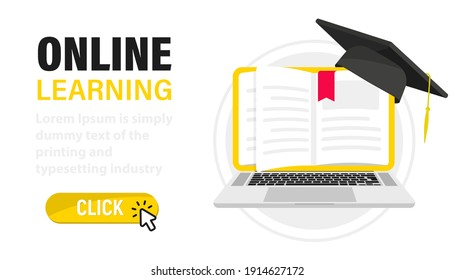 ONLINE
LEARNING

Lorem Ipsum is simply dummy text of the printing and typesetting industry

CLICK

shutterstock.com · 1914627172